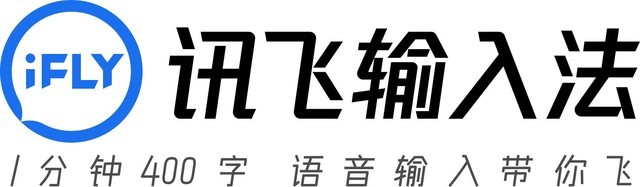 iFLY 讯飞输入法

1分钟400字 语音输入带你飞